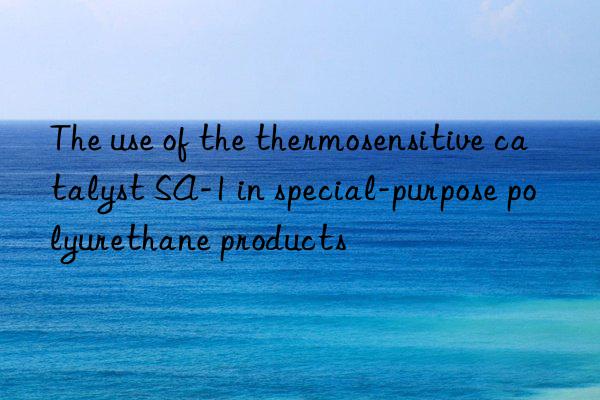 The use of the thermosensitive catalyst SA-1 in special-purpose polyurethane products